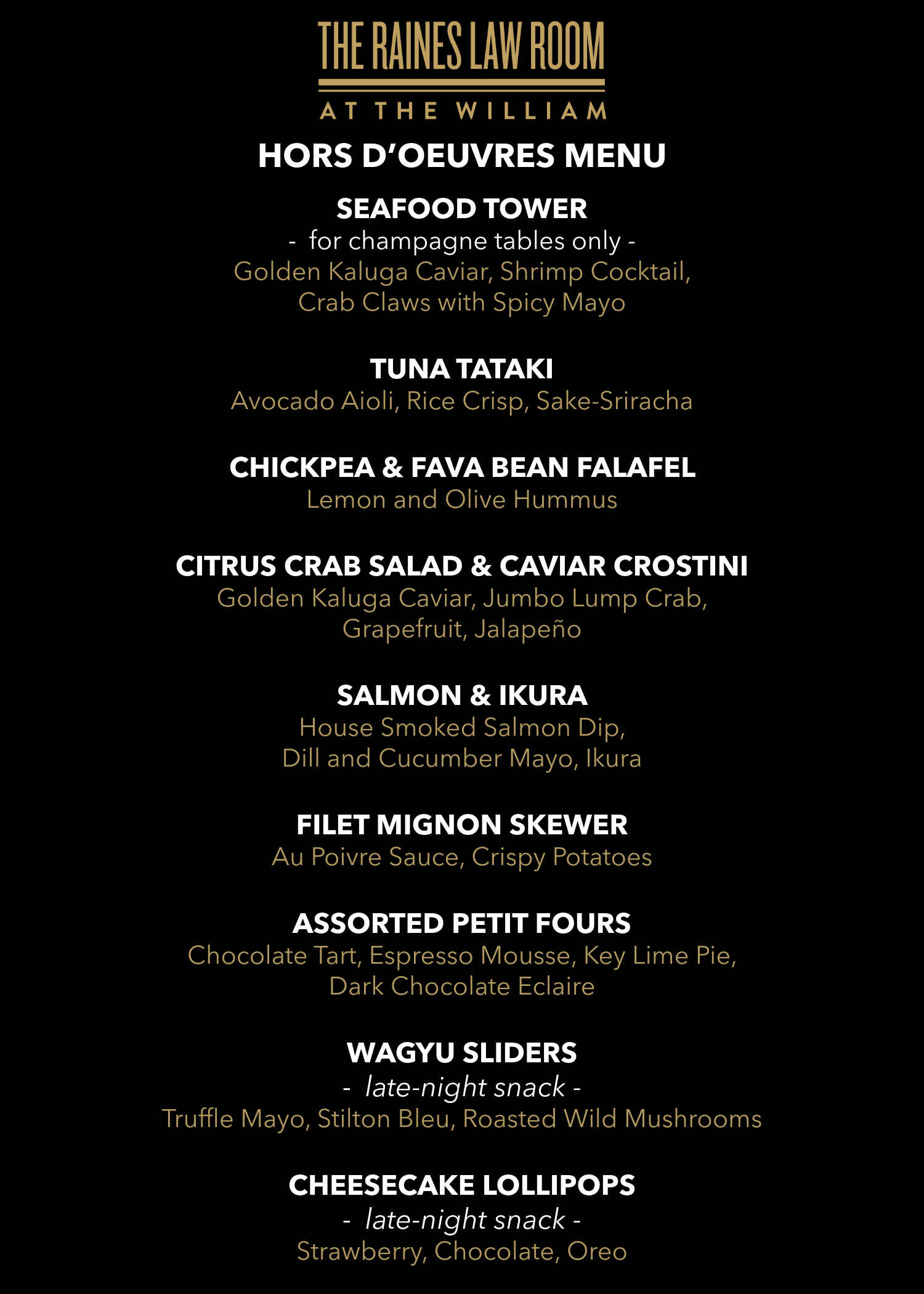 THE RAINES LAW ROOM

AT THE WILLIAM

HORS D'OEUVRES MENU

SEAFOOD TOWER
- for champagne tables only -
Golden Kaluga Caviar, Shrimp Cocktail, Crab Claws with Spicy Mayo

TUNA TATAKI
Avocado Aioli, Rice Crisp, Sake-Sriracha

CHICKPEA & FAVA BEAN FALAFEL
Lemon and Olive Hummus

CITRUS CRAB SALAD & CAVIAR CROSTINI
Golden Kaluga Caviar, Jumbo Lump Crab, Grapefruit, Jalapeño

SALMON & IKURA
House Smoked Salmon Dip, Dill and Cucumber Mayo, Ikura

FILET MIGNON SKEWER
Au Poivre Sauce, Crispy Potatoes

ASSORTED PETIT FOURS
Chocolate Tart, Espresso Mousse, Key Lime Pie, Dark Chocolate Eclaire

WAGYU SLIDERS
- late-night snack -
Truffle Mayo, Stilton Bleu, Roasted Wild Mushrooms

CHEESECAKE LOLLIPOPS
- late-night snack -
Strawberry, Chocolate, Oreo